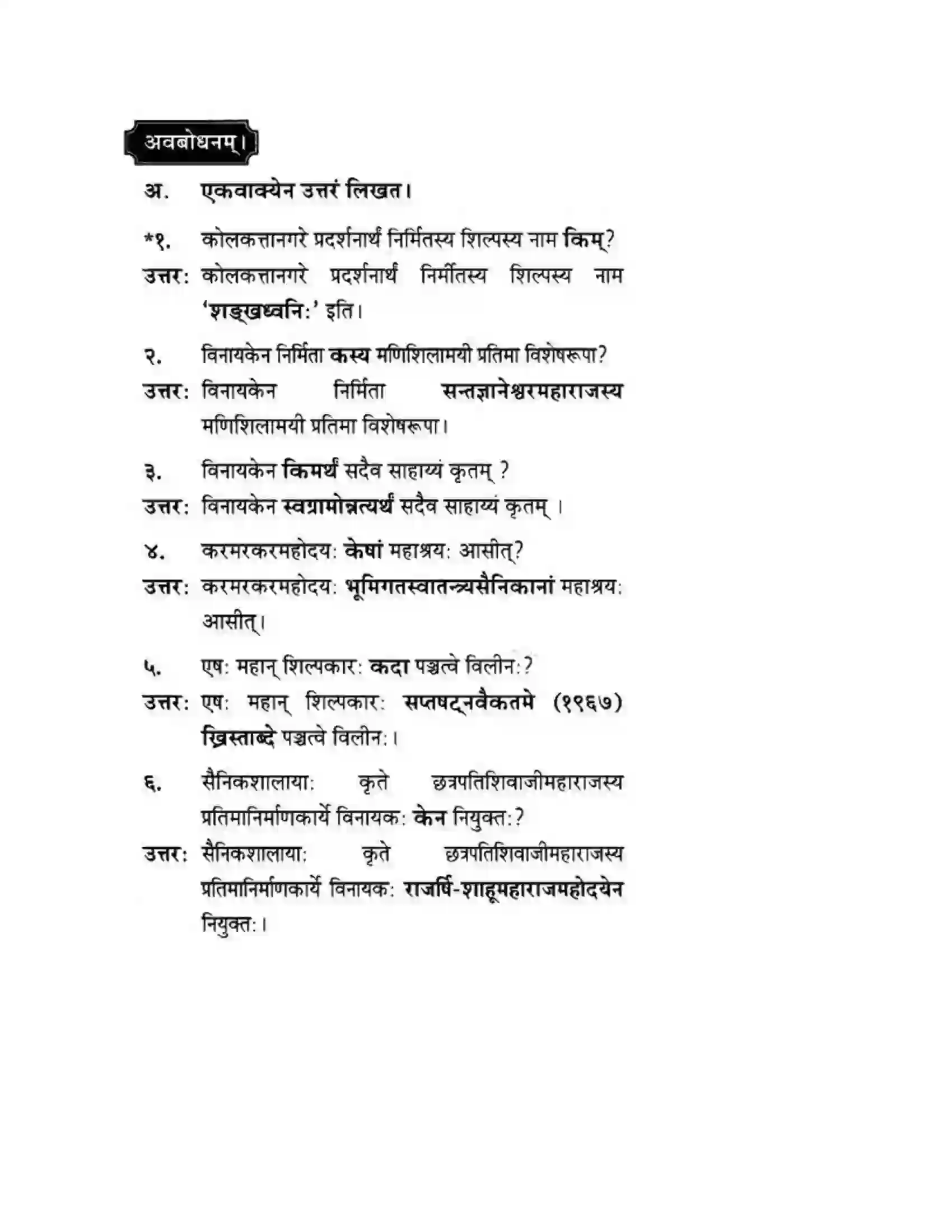 अवबोधनम्।

अ. एकवाक्येन उत्तरं लिखत।

*१. कोलकत्तानगरे प्रदर्शनार्थं निर्मितस्य शिल्पस्य नाम किम्?

उत्तर: कोलकत्तानगरे प्रदर्शनार्थं निर्मीतस्य शिल्पस्य नाम 'शङ्खध्वनि:' इति।

२. विनायकेन निर्मिता कस्य मणिशिलामयी प्रतिमा विशेषरूपा?

उत्तर: विनायकेन निर्मिता सन्तज्ञानेश्वरमहाराजस्य मणिशिलामयी प्रतिमा विशेषरूपा।

३. विनायकेन किमर्थं सदैव साहाय्यं कृतम् ?

उत्तर: विनायकेन स्वग्रामोन्नत्यर्थं सदैव साहाय्यं कृतम् ।

४. करमरकरमहोदय: केषां महाश्रय: आसीत्?

उत्तर: करमरकरमहोदय: भूमिगतस्वातन्त्र्यसैनिकानां महाश्रय: आसीत्।

५. एष: महान् शिल्पकार: कदा पञ्चत्वे विलीन:?

उत्तर: एष: महान् शिल्पकार: सप्तषट्नवैकतमे (१९६७) ख्रिस्ताब्दे पञ्चत्वे विलीन:।

६. सैनिकशालाया: कृते छत्रपतिशिवाजीमहाराजस्य प्रतिमानिर्माणकार्ये विनायक: केन नियुक्त:?

उत्तर: सैनिकशालाया: कृते छत्रपतिशिवाजीमहाराजस्य प्रतिमानिर्माणकार्ये विनायक: राजर्षि-शाहूमहाराजमहोदयेन नियुक्त:।